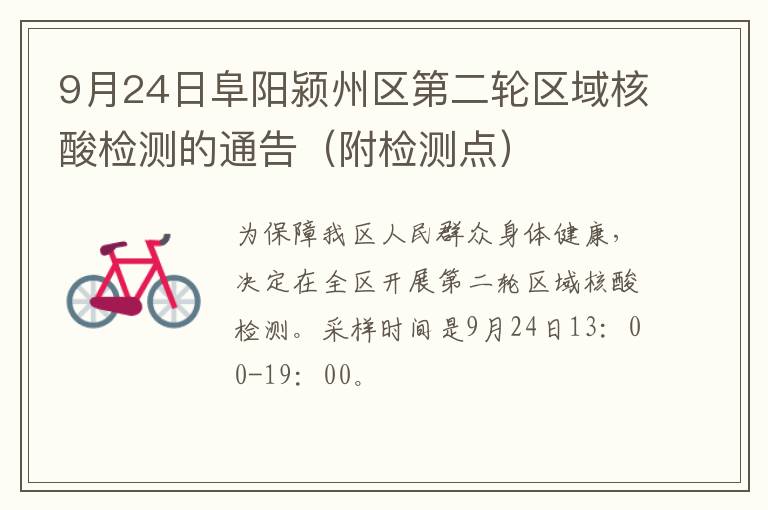 9月24日阜阳颍州区第二轮区域核酸检测的通告（附检测点）

为保障我区人民群众身体健康，决定在全区开展第二轮区域核酸检测。采样时间是9月24日13：00-19：00。